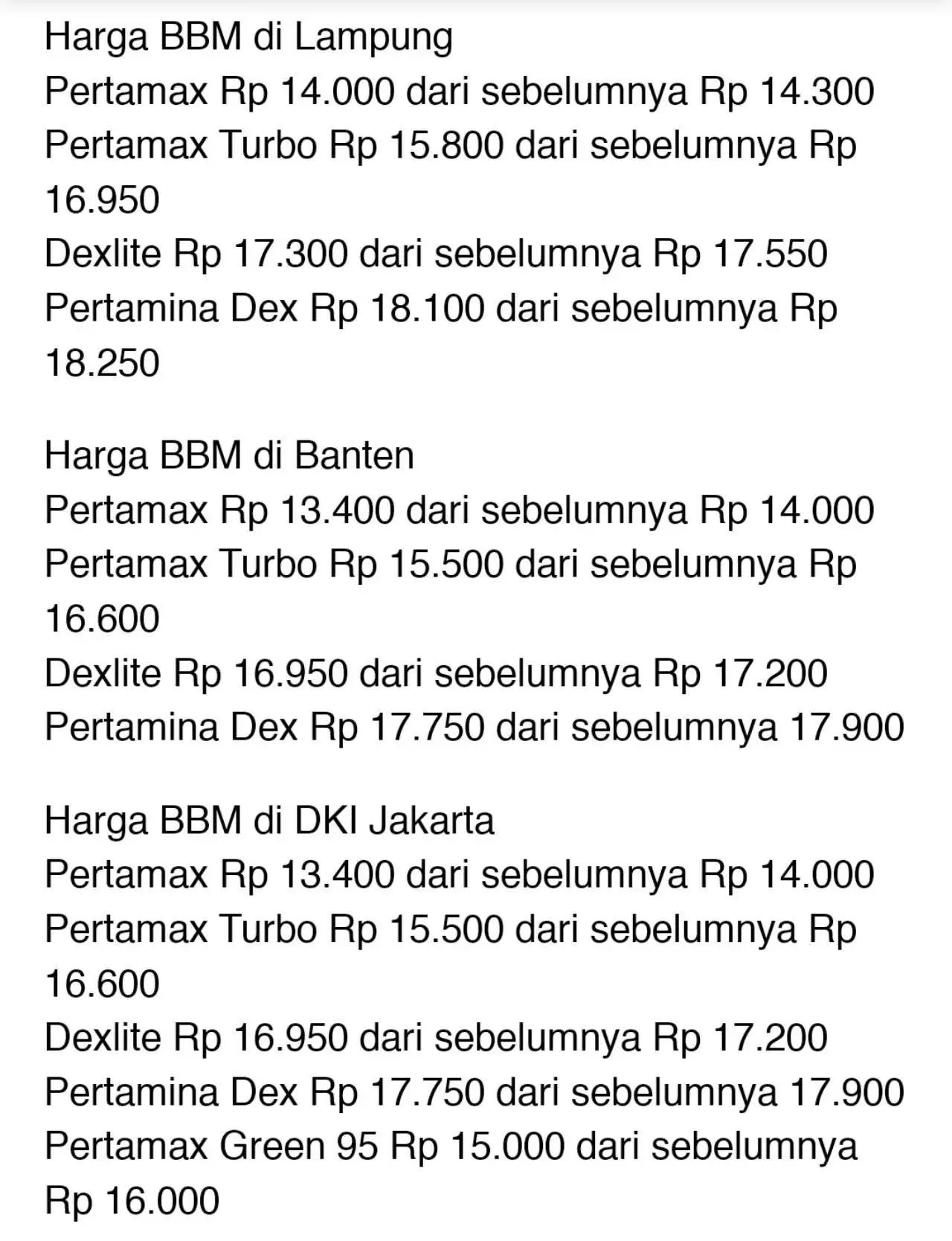 Harga BBM di Lampung
Pertamax Rp 14.000 dari sebelumnya Rp 14.300
Pertamax Turbo Rp 15.800 dari sebelumnya Rp 16.950
Dexlite Rp 17.300 dari sebelumnya Rp 17.550
Pertamina Dex Rp 18.100 dari sebelumnya Rp 18.250

Harga BBM di Banten
Pertamax Rp 13.400 dari sebelumnya Rp 14.000
Pertamax Turbo Rp 15.500 dari sebelumnya Rp 16.600
Dexlite Rp 16.950 dari sebelumnya Rp 17.200
Pertamina Dex Rp 17.750 dari sebelumnya 17.900

Harga BBM di DKI Jakarta
Pertamax Rp 13.400 dari sebelumnya Rp 14.000
Pertamax Turbo Rp 15.500 dari sebelumnya Rp 16.600
Dexlite Rp 16.950 dari sebelumnya Rp 17.200
Pertamina Dex Rp 17.750 dari sebelumnya 17.900
Pertamax Green 95 Rp 15.000 dari sebelumnya Rp 16.000